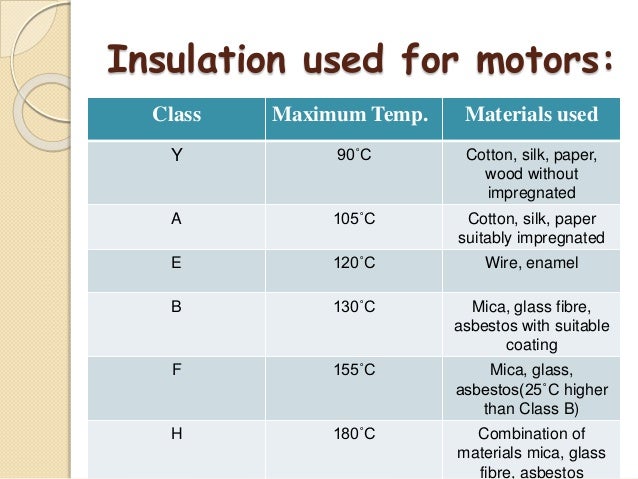 Insulation used for motors:

| Class | Maximum Temp. | Materials used |
|---|---|---|
| Y | 90˚C | Cotton, silk, paper, wood without impregnated |
| A | 105˚C | Cotton, silk, paper suitably impregnated |
| E | 120˚C | Wire, enamel |
| B | 130˚C | Mica, glass fibre, asbestos with suitable coating |
| F | 155˚C | Mica, glass, asbestos(25˚C higher than Class B) |
| H | 180˚C | Combination of materials mica, glass fibre, asbestos |